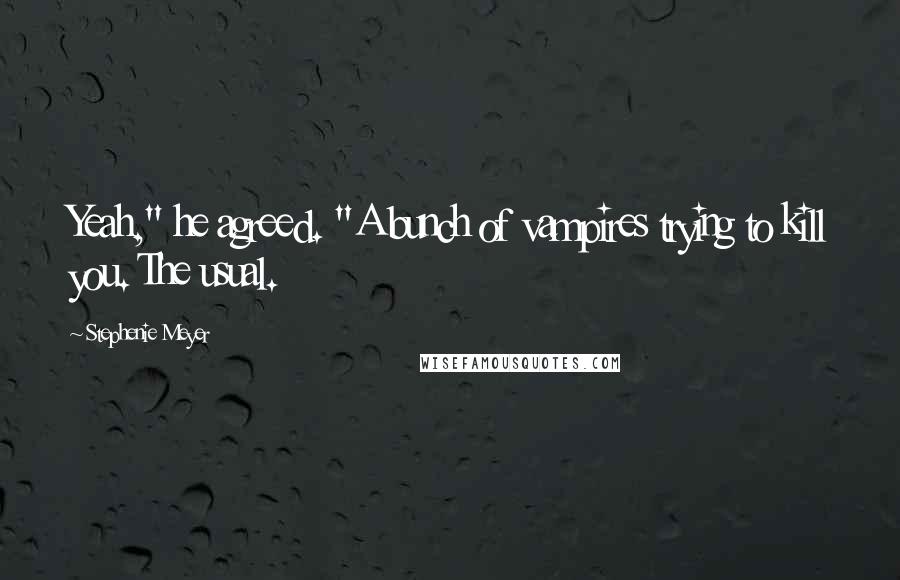 Yeah," he agreed. "A bunch of vampires trying to kill you. The usual.

~Stephenie Meyer

WISEFAMOUSQUOTES.COM